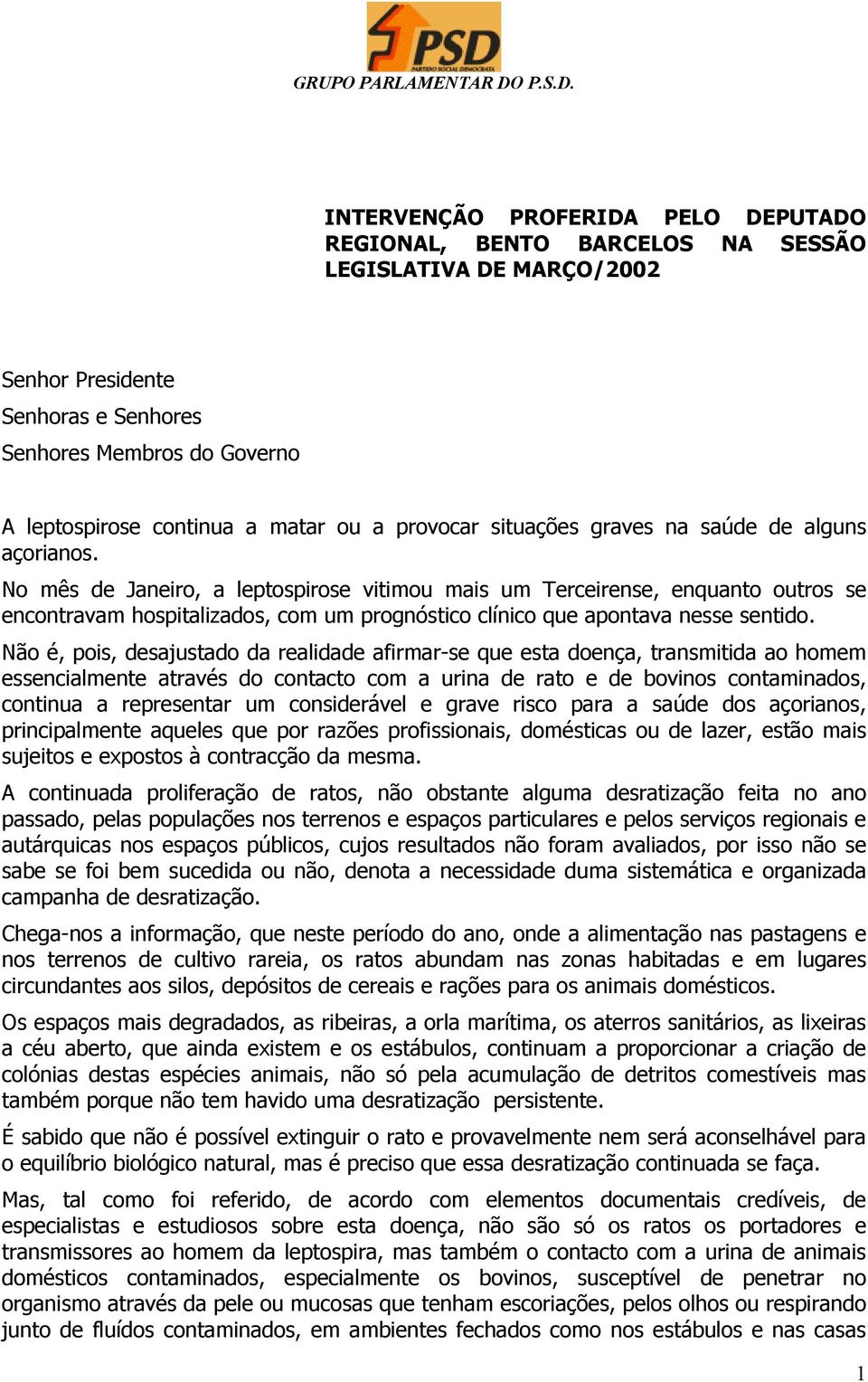 PSD
PARTIDO SOCIAL DEMOCRATA
GRUPO PARLAMENTAR DO P.S.D.

INTERVENÇÃO PROFERIDA PELO DEPUTADO REGIONAL, BENTO BARCELOS NA SESSÃO LEGISLATIVA DE MARÇO/2002

Senhor Presidente
Senhoras e Senhores
Senhores Membros do Governo

A leptospirose continua a matar ou a provocar situações graves na saúde de alguns açorianos.

No mês de Janeiro, a leptospirose vitimou mais um Terceirense, enquanto outros se encontravam hospitalizados, com um prognóstico clínico que apontava nesse sentido.

Não é, pois, desajustado da realidade afirmar-se que esta doença, transmitida ao homem essencialmente através do contacto com a urina de rato e de bovinos contaminados, continua a representar um considerável e grave risco para a saúde dos açorianos, principalmente aqueles que por razões profissionais, domésticas ou de lazer, estão mais sujeitos e expostos à contracção da mesma.

A continuada proliferação de ratos, não obstante alguma desratização feita no ano passado, pelas populações nos terrenos e espaços particulares e pelos serviços regionais e autárquicas nos espaços públicos, cujos resultados não foram avaliados, por isso não se sabe se foi bem sucedida ou não, denota a necessidade duma sistemática e organizada campanha de desratização.

Chega-nos a informação, que neste período do ano, onde a alimentação nas pastagens e nos terrenos de cultivo rareia, os ratos abundam nas zonas habitadas e em lugares circundantes aos silos, depósitos de cereais e rações para os animais domésticos.

Os espaços mais degradados, as ribeiras, a orla marítima, os aterros sanitários, as lixeiras a céu aberto, que ainda existem e os estábulos, continuam a proporcionar a criação de colónias destas espécies animais, não só pela acumulação de detritos comestíveis mas também porque não tem havido uma desratização persistente.

É sabido que não é possível extinguir o rato e provavelmente nem será aconselhável para o equilíbrio biológico natural, mas é preciso que essa desratização continuada se faça.

Mas, tal como foi referido, de acordo com elementos documentais credíveis, de especialistas e estudiosos sobre esta doença, não são só os ratos os portadores e transmissores ao homem da leptospira, mas também o contacto com a urina de animais domésticos contaminados, especialmente os bovinos, susceptível de penetrar no organismo através da pele ou mucosas que tenham escoriações, pelos olhos ou respirando junto de fluídos contaminados, em ambientes fechados como nos estábulos e nas casas

1